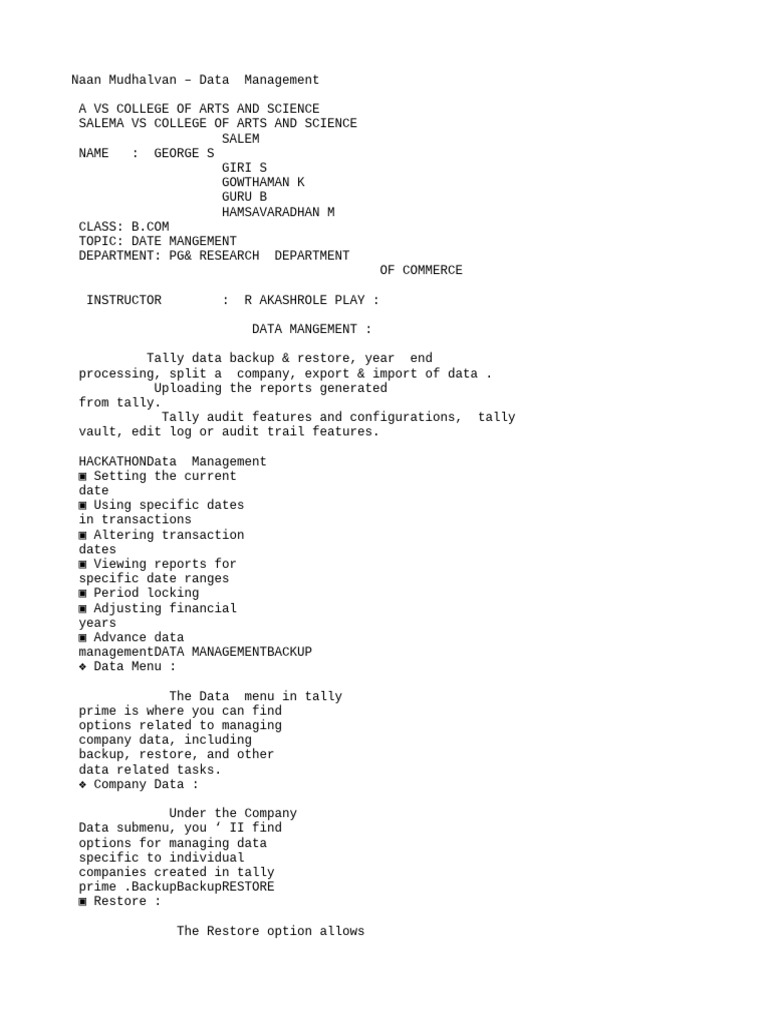 Naan Mudhalvan – Data Management

A VS COLLEGE OF ARTS AND SCIENCE
SALEMA VS COLLEGE OF ARTS AND SCIENCE
SALEM
NAME : GEORGE S
GIRI S
GOWTHAMAN K
GURU B
HAMSAVARADHAN M
CLASS: B.COM
TOPIC: DATE MANGEMENT
DEPARTMENT: PG& RESEARCH DEPARTMENT
OF COMMERCE

INSTRUCTOR : R AKASHROLE PLAY :

DATA MANGEMENT :

Tally data backup & restore, year end processing, split a company, export & import of data . Uploading the reports generated from tally.
Tally audit features and configurations, tally vault, edit log or audit trail features.

HACKATHONData Management
▣ Setting the current date
▣ Using specific dates in transactions
▣ Altering transaction dates
▣ Viewing reports for specific date ranges
▣ Period locking
▣ Adjusting financial years
▣ Advance data managementDATA MANAGEMENTBACKUP
❖ Data Menu :

The Data menu in tally prime is where you can find options related to managing company data, including backup, restore, and other data related tasks.
❖ Company Data :

Under the Company Data submenu, you ‘ II find options for managing data specific to individual companies created in tally prime .BackupBackupRESTORE
▣ Restore :

The Restore option allows